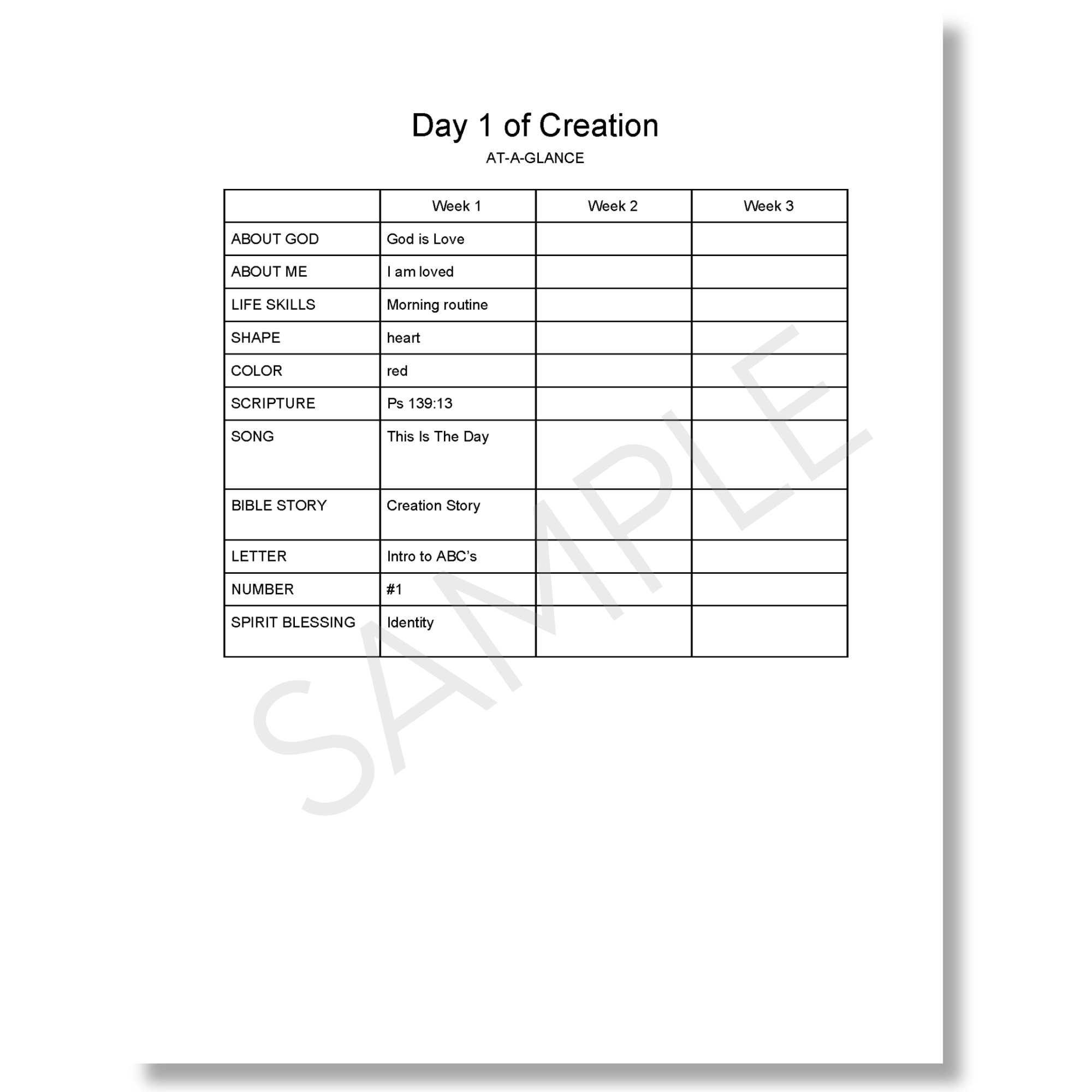 Day 1 of Creation

AT-A-GLANCE

| | Week 1 | Week 2 | Week 3 |
|---|---|---|---|
| ABOUT GOD | God is Love | | |
| ABOUT ME | I am loved | | |
| LIFE SKILLS | Morning routine | | |
| SHAPE | heart | | |
| COLOR | red | | |
| SCRIPTURE | Ps 139:13 | | |
| SONG | This Is The Day | | |
| BIBLE STORY | Creation Story | | |
| LETTER | Intro to ABC's | | |
| NUMBER | #1 | | |
| SPIRIT BLESSING | Identity | | |

SAMPLE